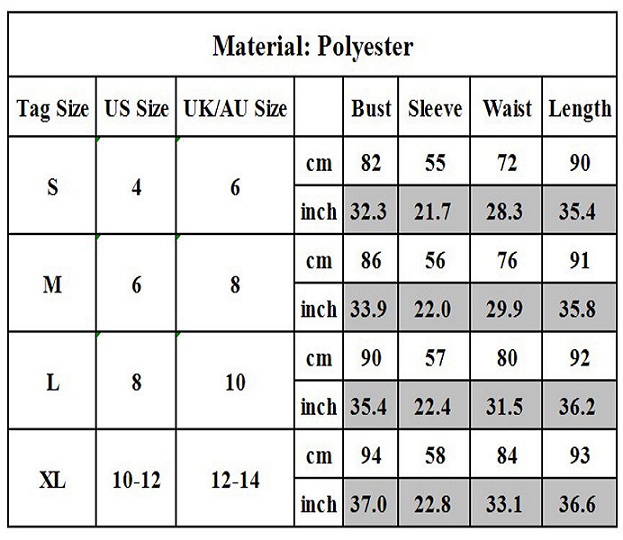 Material: Polyester

| Tag Size | US Size | UK/AU Size | | Bust | Sleeve | Waist | Length |
|---|---|---|---|---|---|---|---|
| S | 4 | 6 | cm | 82 | 55 | 72 | 90 |
| | | | inch | 32.3 | 21.7 | 28.3 | 35.4 |
| M | 6 | 8 | cm | 86 | 56 | 76 | 91 |
| | | | inch | 33.9 | 22.0 | 29.9 | 35.8 |
| L | 8 | 10 | cm | 90 | 57 | 80 | 92 |
| | | | inch | 35.4 | 22.4 | 31.5 | 36.2 |
| XL | 10-12 | 12-14 | cm | 94 | 58 | 84 | 93 |
| | | | inch | 37.0 | 22.8 | 33.1 | 36.6 |